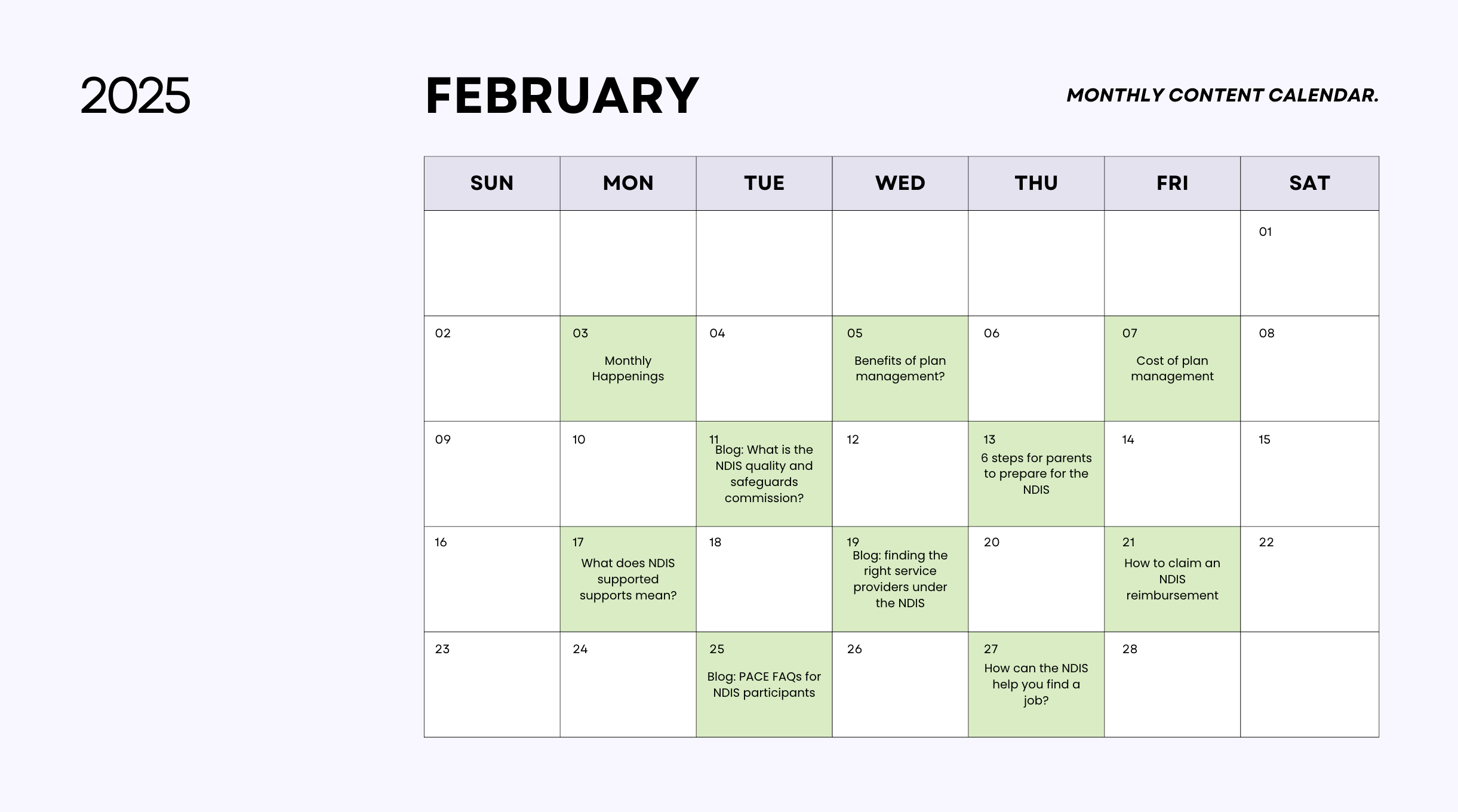 2025

FEBRUARY

MONTHLY CONTENT CALENDAR.

| SUN | MON | TUE | WED | THU | FRI | SAT |
|---|---|---|---|---|---|---|
| | | | | | | 01 |
| 02 | 03 Monthly Happenings | 04 | 05 Benefits of plan management? | 06 | 07 Cost of plan management | 08 |
| 09 | 10 | 11 Blog: What is the NDIS quality and safeguards commission? | 12 | 13 6 steps for parents to prepare for the NDIS | 14 | 15 |
| 16 | 17 What does NDIS supported supports mean? | 18 | 19 Blog: finding the right service providers under the NDIS | 20 | 21 How to claim an NDIS reimbursement | 22 |
| 23 | 24 | 25 Blog: PACE FAQs for NDIS participants | 26 | 27 How can the NDIS help you find a job? | 28 | |